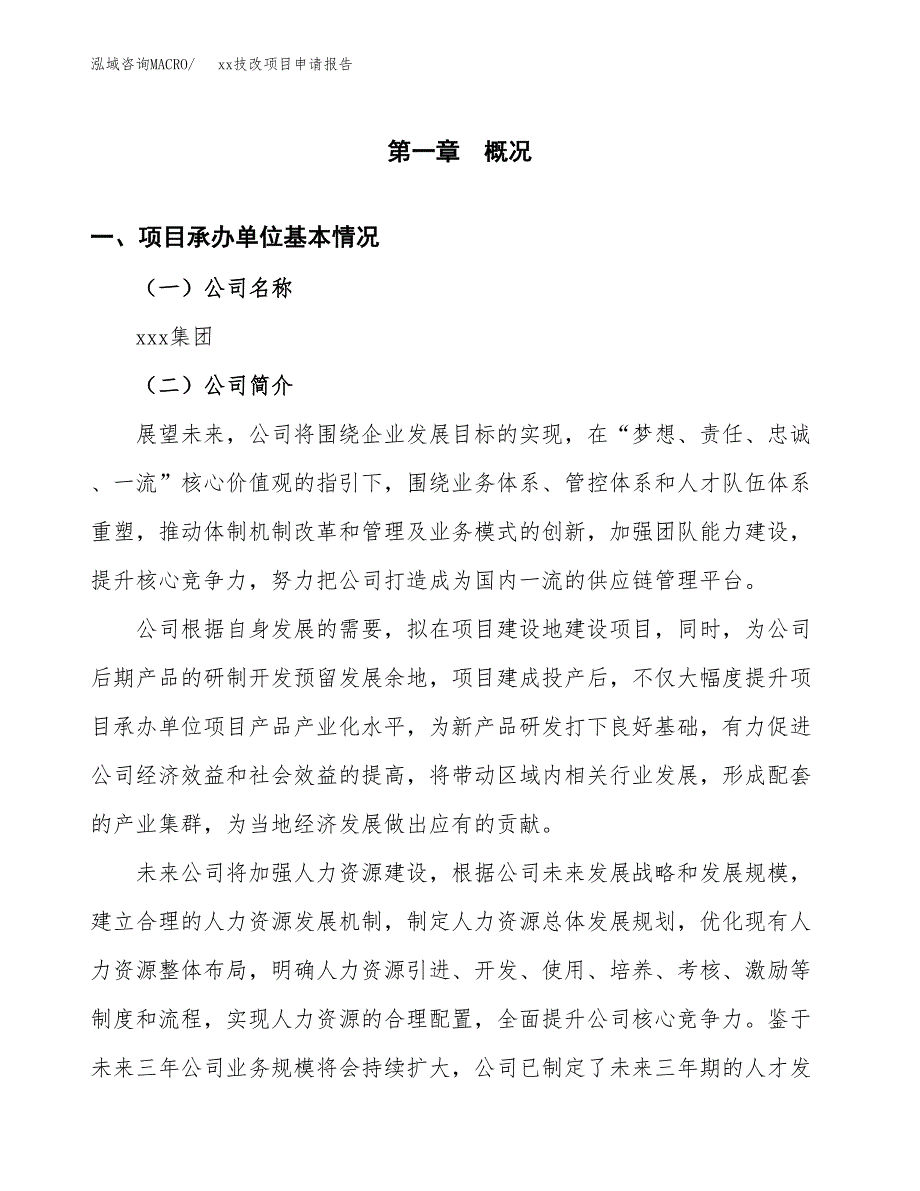 泓域咨询MACRO/　xx技改项目申请报告

第一章　概况

一、项目承办单位基本情况

（一）公司名称

xxx集团

（二）公司简介

展望未来，公司将围绕企业发展目标的实现，在“梦想、责任、忠诚、一流”核心价值观的指引下，围绕业务体系、管控体系和人才队伍体系重塑，推动体制机制改革和管理及业务模式的创新，加强团队能力建设，提升核心竞争力，努力把公司打造成为国内一流的供应链管理平台。

公司根据自身发展的需要，拟在项目建设地建设项目，同时，为公司后期产品的研制开发预留发展余地，项目建成投产后，不仅大幅度提升项目承办单位项目产品产业化水平，为新产品研发打下良好基础，有力促进公司经济效益和社会效益的提高，将带动区域内相关行业发展，形成配套的产业集群，为当地经济发展做出应有的贡献。

未来公司将加强人力资源建设，根据公司未来发展战略和发展规模，建立合理的人力资源发展机制，制定人力资源总体发展规划，优化现有人力资源整体布局，明确人力资源引进、开发、使用、培养、考核、激励等制度和流程，实现人力资源的合理配置，全面提升公司核心竞争力。鉴于未来三年公司业务规模将会持续扩大，公司已制定了未来三年期的人才发